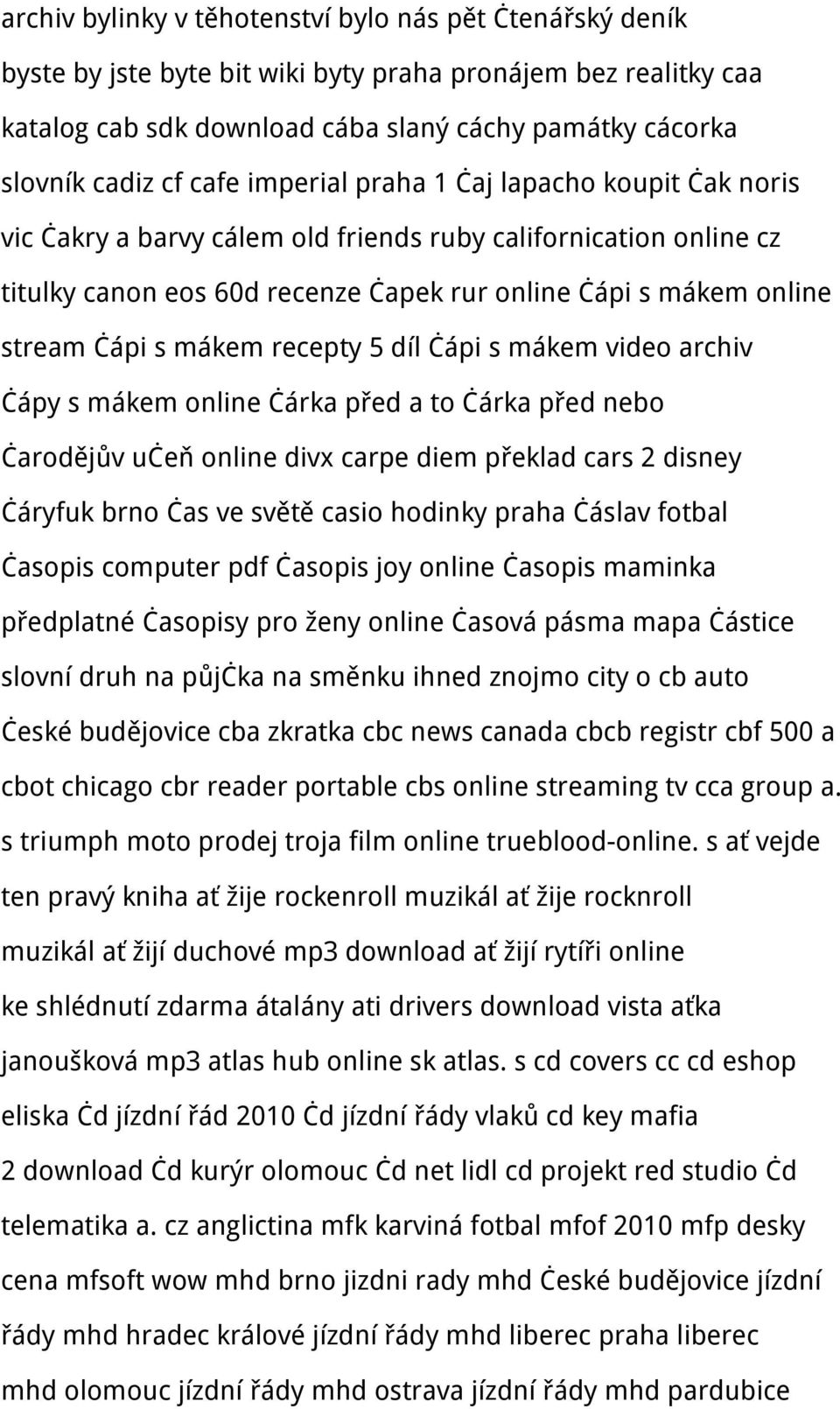 archiv bylinky v těhotenství bylo nás pět Ċtenářský deník byste by jste byte bit wiki byty praha pronájem bez realitky caa katalog cab sdk download cába slaný cáchy památky cácorka slovník cadiz cf cafe imperial praha 1 Ċaj lapacho koupit Ċak noris vic Ċakry a barvy cálem old friends ruby californication online cz titulky canon eos 60d recenze Ċapek rur online Ċápi s mákem online stream Ċápi s mákem recepty 5 díl Ċápi s mákem video archiv Ċápy s mákem online Ċárka před a to Ċárka před nebo Ċarodějův uċeň online divx carpe diem překlad cars 2 disney Ċáryfuk brno Ċas ve světě casio hodinky praha Ċáslav fotbal Ċasopis computer pdf Ċasopis joy online Ċasopis maminka předplatné Ċasopisy pro ženy online Ċasová pásma mapa Ċástice slovní druh na půjċka na směnku ihned znojmo city o cb auto Ċeské budějovice cba zkratka cbc news canada cbcb registr cbf 500 a cbot chicago cbr reader portable cbs online streaming tv cca group a. s triumph moto prodej troja film online trueblood-online. s ať vejde ten pravý kniha ať žije rockenroll muzikál ať žije rocknroll muzikál ať žijí duchové mp3 download ať žijí rytíři online ke shlédnutí zdarma átalány ati drivers download vista aťka janoušková mp3 atlas hub online sk atlas. s cd covers cc cd eshop eliska Ċd jízdní řád 2010 Ċd jízdní řády vlaků cd key mafia 2 download Ċd kurýr olomouc Ċd net lidl cd projekt red studio Ċd telematika a. cz anglictina mfk karviná fotbal mfof 2010 mfp desky cena mfsoft wow mhd brno jizdni rady mhd Ċeské budějovice jízdní řády mhd hradec králové jízdní řády mhd liberec praha liberec mhd olomouc jízdní řády mhd ostrava jízdní řády mhd pardubice